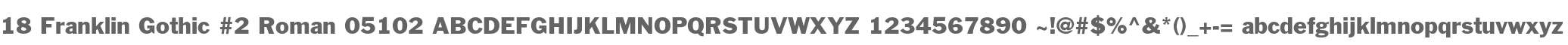 18 Franklin Gothic #2 Roman 05102 ABCDEFGHIJKLMNOPQRSTUVWXYZ 1234567890 ~!@#$%^&*()_+-= abcdefghijklmnopqrstuvwxyz